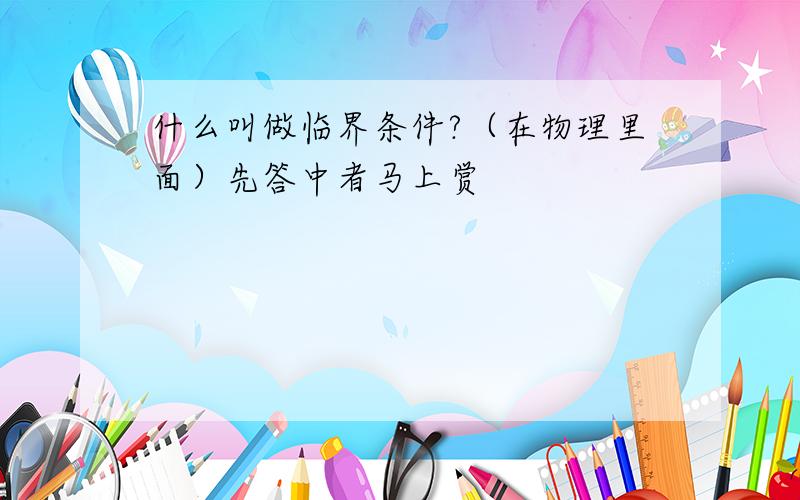 什么叫做临界条件?（在物理里面）先答中者马上赏